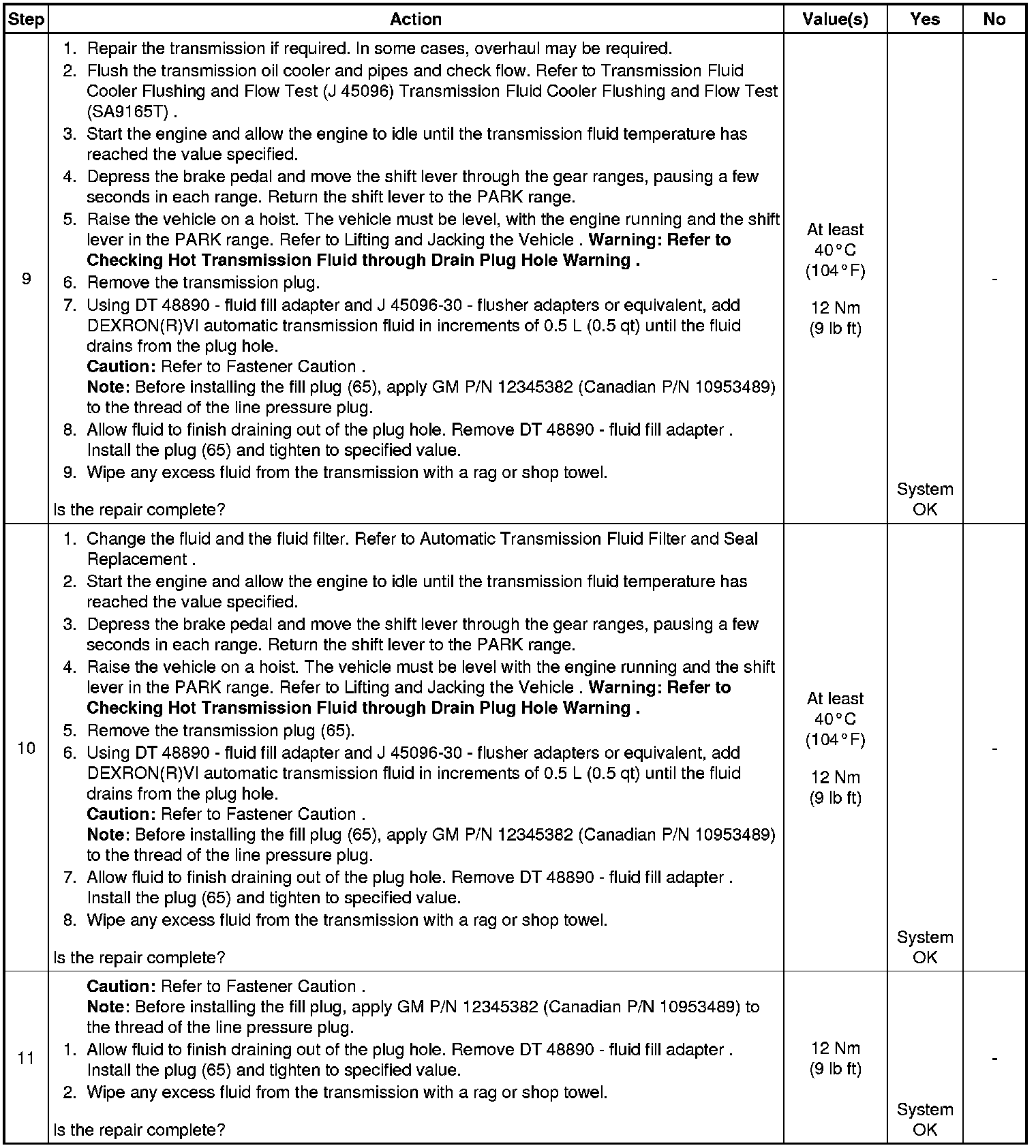 | Step | Action | Value(s) | Yes | No |
|---|---|---|---|---|
| 9 | 1. Repair the transmission if required. In some cases, overhaul may be required. 2. Flush the transmission oil cooler and pipes and check flow. Refer to Transmission Fluid Cooler Flushing and Flow Test (J 45096) Transmission Fluid Cooler Flushing and Flow Test (SA9165T) . 3. Start the engine and allow the engine to idle until the transmission fluid temperature has reached the value specified. 4. Depress the brake pedal and move the shift lever through the gear ranges, pausing a few seconds in each range. Return the shift lever to the PARK range. 5. Raise the vehicle on a hoist. The vehicle must be level, with the engine running and the shift lever in the PARK range. Refer to Lifting and Jacking the Vehicle . **Warning: Refer to Checking Hot Transmission Fluid through Drain Plug Hole Warning .** 6. Remove the transmission plug. 7. Using DT 48890 - fluid fill adapter and J 45096-30 - flusher adapters or equivalent, add DEXRON(R)VI automatic transmission fluid in increments of 0.5 L (0.5 qt) until the fluid drains from the plug hole. **Caution:** Refer to Fastener Caution . **Note:** Before installing the fill plug (65), apply GM P/N 12345382 (Canadian P/N 10953489) to the thread of the line pressure plug. 8. Allow fluid to finish draining out of the plug hole. Remove DT 48890 - fluid fill adapter . Install the plug (65) and tighten to specified value. 9. Wipe any excess fluid from the transmission with a rag or shop towel. Is the repair complete? | At least 40°C (104°F) 12 Nm (9 lb ft) | System OK | - |
| 10 | 1. Change the fluid and the fluid filter. Refer to Automatic Transmission Fluid Filter and Seal Replacement . 2. Start the engine and allow the engine to idle until the transmission fluid temperature has reached the value specified. 3. Depress the brake pedal and move the shift lever through the gear ranges, pausing a few seconds in each range. Return the shift lever to the PARK range. 4. Raise the vehicle on a hoist. The vehicle must be level with the engine running and the shift lever in the PARK range. Refer to Lifting and Jacking the Vehicle . **Warning: Refer to Checking Hot Transmission Fluid through Drain Plug Hole Warning .** 5. Remove the transmission plug (65). 6. Using DT 48890 - fluid fill adapter and J 45096-30 - flusher adapters or equivalent, add DEXRON(R)VI automatic transmission fluid in increments of 0.5 L (0.5 qt) until the fluid drains from the plug hole. **Caution:** Refer to Fastener Caution . **Note:** Before installing the fill plug (65), apply GM P/N 12345382 (Canadian P/N 10953489) to the thread of the line pressure plug. 7. Allow fluid to finish draining out of the plug hole. Remove DT 48890 - fluid fill adapter . Install the plug (65) and tighten to specified value. 8. Wipe any excess fluid from the transmission with a rag or shop towel. Is the repair complete? | At least 40°C (104°F) 12 Nm (9 lb ft) | System OK | - |
| 11 | **Caution:** Refer to Fastener Caution . **Note:** Before installing the fill plug, apply GM P/N 12345382 (Canadian P/N 10953489) to the thread of the line pressure plug. 1. Allow fluid to finish draining out of the plug hole. Remove DT 48890 - fluid fill adapter . Install the plug (65) and tighten to specified value. 2. Wipe any excess fluid from the transmission with a rag or shop towel. Is the repair complete? | 12 Nm (9 lb ft) | System OK | - |